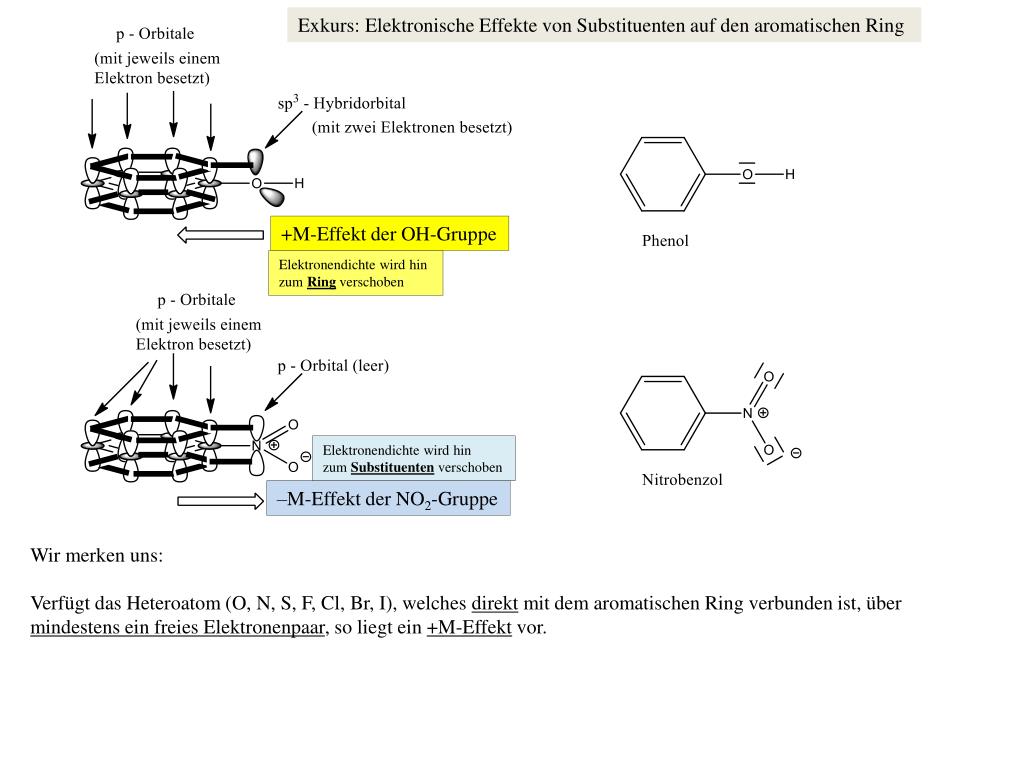 Exkurs: Elektronische Effekte von Substituenten auf den aromatischen Ring

p - Orbitale

(mit jeweils einem Elektron besetzt)

$sp^3$ - Hybridorbital

(mit zwei Elektronen besetzt)

O H

+M-Effekt der OH-Gruppe

Elektronendichte wird hin zum Ring verschoben

O H

Phenol

p - Orbitale

(mit jeweils einem Elektron besetzt)

p - Orbital (leer)

O

N ⊕

O ⊖

Elektronendichte wird hin zum Substituenten verschoben

–M-Effekt der $NO_2$-Gruppe

O

N ⊕

O ⊖

Nitrobenzol

Wir merken uns:

Verfügt das Heteroatom (O, N, S, F, Cl, Br, I), welches direkt mit dem aromatischen Ring verbunden ist, über mindestens ein freies Elektronenpaar, so liegt ein +M-Effekt vor.